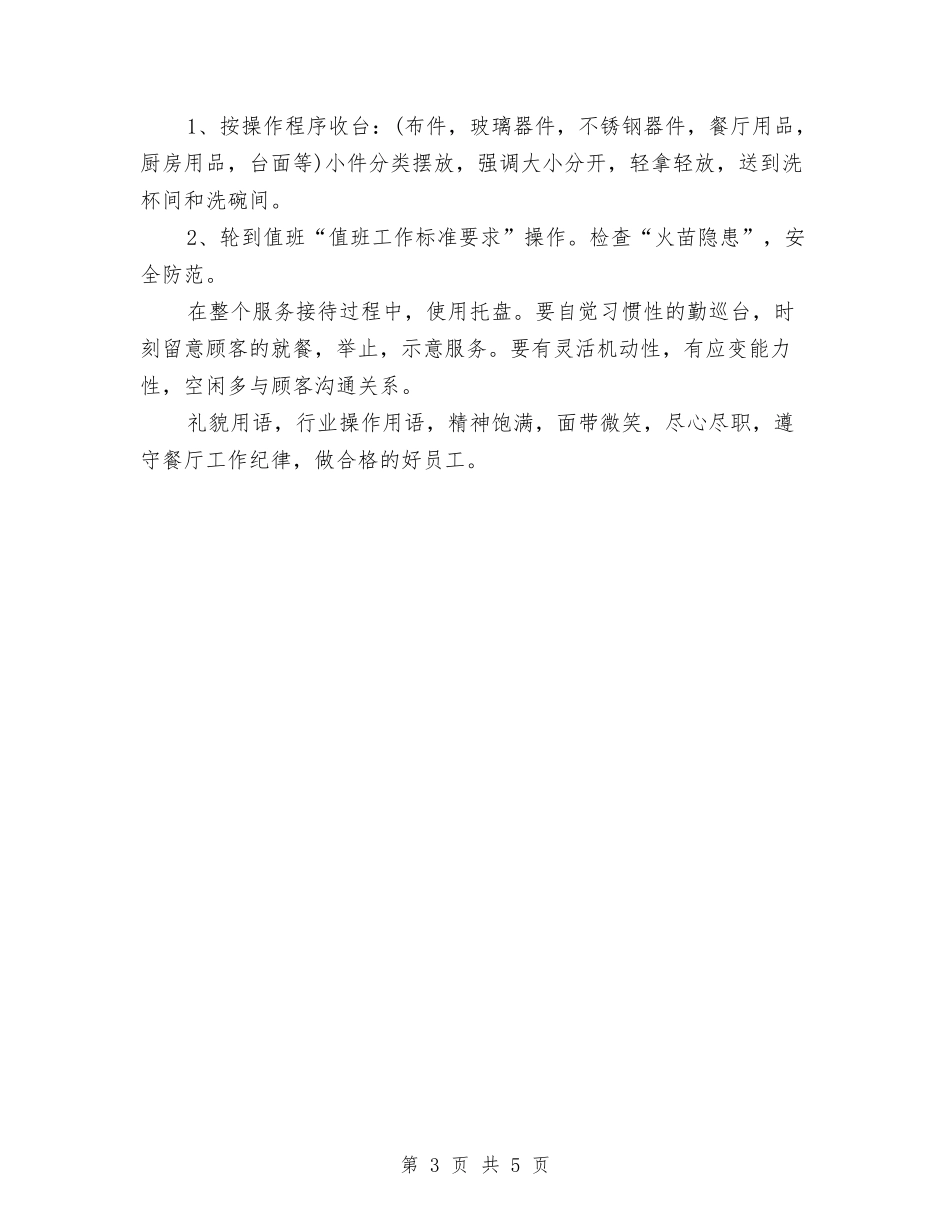 1、按操作程序收台：(布件，玻璃器件，不锈钢器件，餐厅用品，厨房用品，台面等)小件分类摆放，强调大小分开，轻拿轻放，送到洗杯间和洗碗间。

2、轮到值班“值班工作标准要求”操作。检查“火苗隐患”，安全防范。

在整个服务接待过程中，使用托盘。要自觉习惯性的勤巡台，时刻留意顾客的就餐，举止，示意服务。要有灵活机动性，有应变能力性，空闲多与顾客沟通关系。

礼貌用语，行业操作用语，精神饱满，面带微笑，尽心尽职，遵守餐厅工作纪律，做合格的好员工。

第 3 页 共 5 页